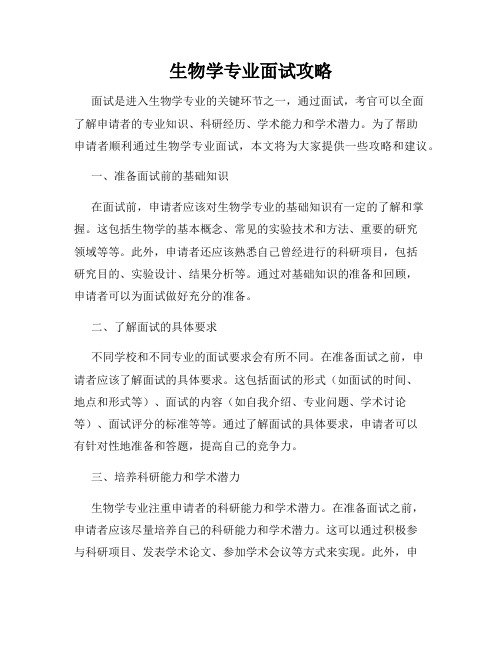 生物学专业面试攻略

面试是进入生物学专业的关键环节之一，通过面试，考官可以全面了解申请者的专业知识、科研经历、学术能力和学术潜力。为了帮助申请者顺利通过生物学专业面试，本文将为大家提供一些攻略和建议。

一、准备面试前的基础知识

在面试前，申请者应该对生物学专业的基础知识有一定的了解和掌握。这包括生物学的基本概念、常见的实验技术和方法、重要的研究领域等等。此外，申请者还应该熟悉自己曾经进行的科研项目，包括研究目的、实验设计、结果分析等。通过对基础知识的准备和回顾，申请者可以为面试做好充分的准备。

二、了解面试的具体要求

不同学校和不同专业的面试要求会有所不同。在准备面试之前，申请者应该了解面试的具体要求。这包括面试的形式（如面试的时间、地点和形式等）、面试的内容（如自我介绍、专业问题、学术讨论等）、面试评分的标准等等。通过了解面试的具体要求，申请者可以有针对性地准备和答题，提高自己的竞争力。

三、培养科研能力和学术潜力

生物学专业注重申请者的科研能力和学术潜力。在准备面试之前，申请者应该尽量培养自己的科研能力和学术潜力。这可以通过积极参与科研项目、发表学术论文、参加学术会议等方式来实现。此外，申